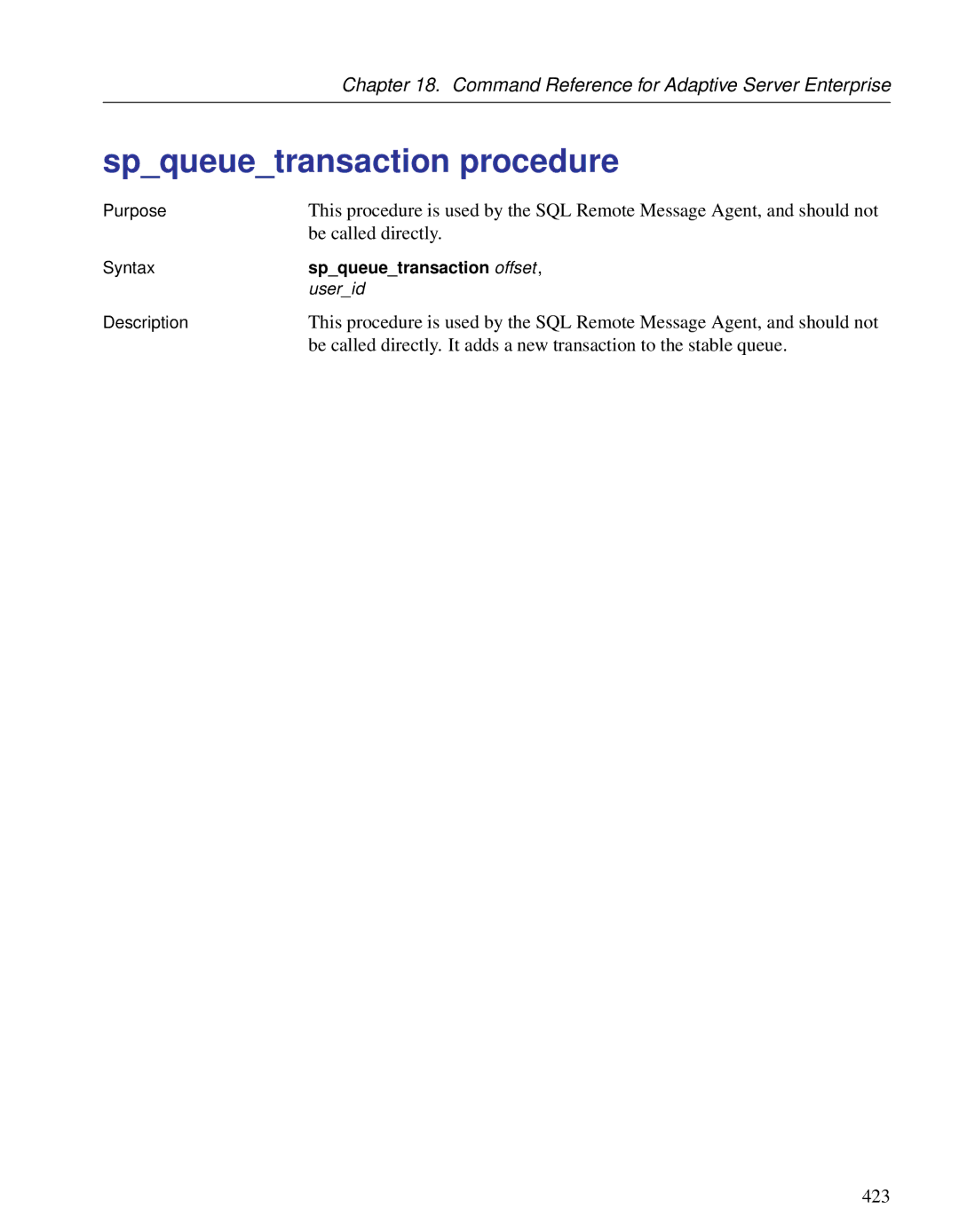 Chapter 18. Command Reference for Adaptive Server Enterprise

sp_queue_transaction procedure

Purpose

This procedure is used by the SQL Remote Message Agent, and should not be called directly.

Syntax

sp_queue_transaction offset,
user_id

Description

This procedure is used by the SQL Remote Message Agent, and should not be called directly. It adds a new transaction to the stable queue.

423